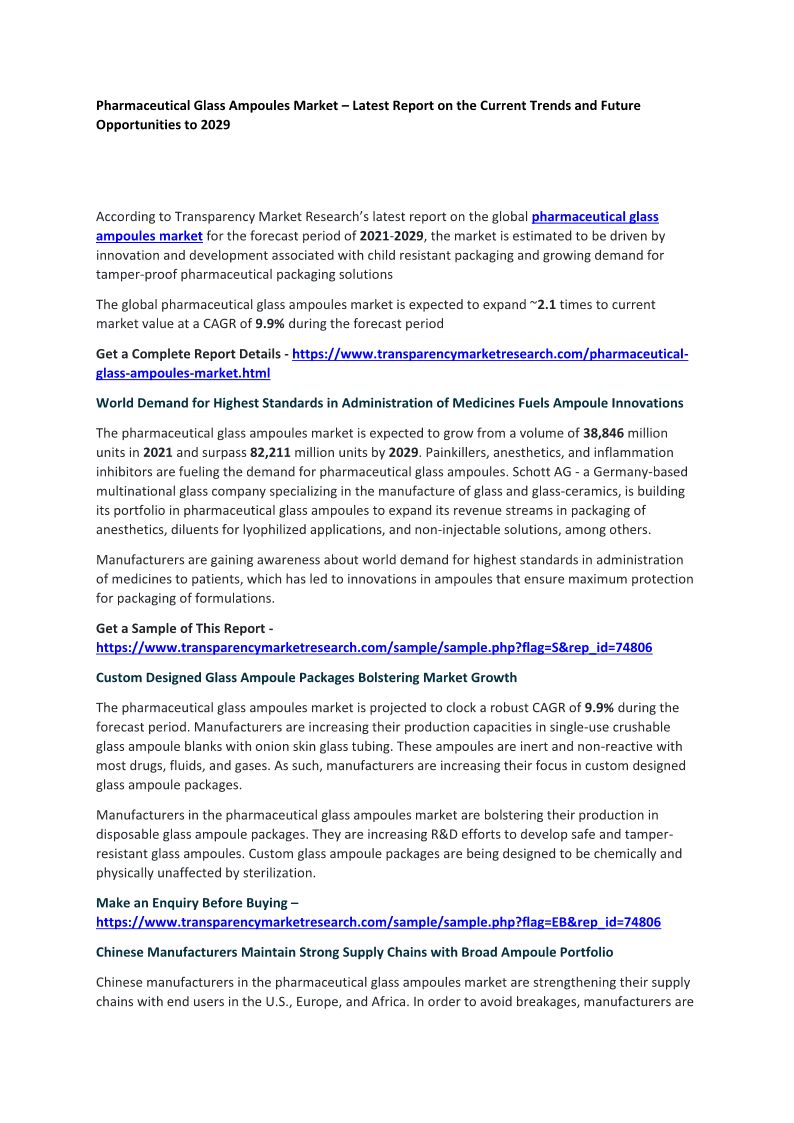 Pharmaceutical Glass Ampoules Market – Latest Report on the Current Trends and Future Opportunities to 2029

According to Transparency Market Research's latest report on the global pharmaceutical glass ampoules market for the forecast period of 2021-2029, the market is estimated to be driven by innovation and development associated with child resistant packaging and growing demand for tamper-proof pharmaceutical packaging solutions

The global pharmaceutical glass ampoules market is expected to expand ~2.1 times to current market value at a CAGR of 9.9% during the forecast period

Get a Complete Report Details - https://www.transparencymarketresearch.com/pharmaceutical-glass-ampoules-market.html

World Demand for Highest Standards in Administration of Medicines Fuels Ampoule Innovations

The pharmaceutical glass ampoules market is expected to grow from a volume of 38,846 million units in 2021 and surpass 82,211 million units by 2029. Painkillers, anesthetics, and inflammation inhibitors are fueling the demand for pharmaceutical glass ampoules. Schott AG - a Germany-based multinational glass company specializing in the manufacture of glass and glass-ceramics, is building its portfolio in pharmaceutical glass ampoules to expand its revenue streams in packaging of anesthetics, diluents for lyophilized applications, and non-injectable solutions, among others.

Manufacturers are gaining awareness about world demand for highest standards in administration of medicines to patients, which has led to innovations in ampoules that ensure maximum protection for packaging of formulations.

Get a Sample of This Report - https://www.transparencymarketresearch.com/sample/sample.php?flag=S&rep_id=74806

Custom Designed Glass Ampoule Packages Bolstering Market Growth

The pharmaceutical glass ampoules market is projected to clock a robust CAGR of 9.9% during the forecast period. Manufacturers are increasing their production capacities in single-use crushable glass ampoule blanks with onion skin glass tubing. These ampoules are inert and non-reactive with most drugs, fluids, and gases. As such, manufacturers are increasing their focus in custom designed glass ampoule packages.

Manufacturers in the pharmaceutical glass ampoules market are bolstering their production in disposable glass ampoule packages. They are increasing R&D efforts to develop safe and tamper-resistant glass ampoules. Custom glass ampoule packages are being designed to be chemically and physically unaffected by sterilization.

Make an Enquiry Before Buying – https://www.transparencymarketresearch.com/sample/sample.php?flag=EB&rep_id=74806

Chinese Manufacturers Maintain Strong Supply Chains with Broad Ampoule Portfolio

Chinese manufacturers in the pharmaceutical glass ampoules market are strengthening their supply chains with end users in the U.S., Europe, and Africa. In order to avoid breakages, manufacturers are